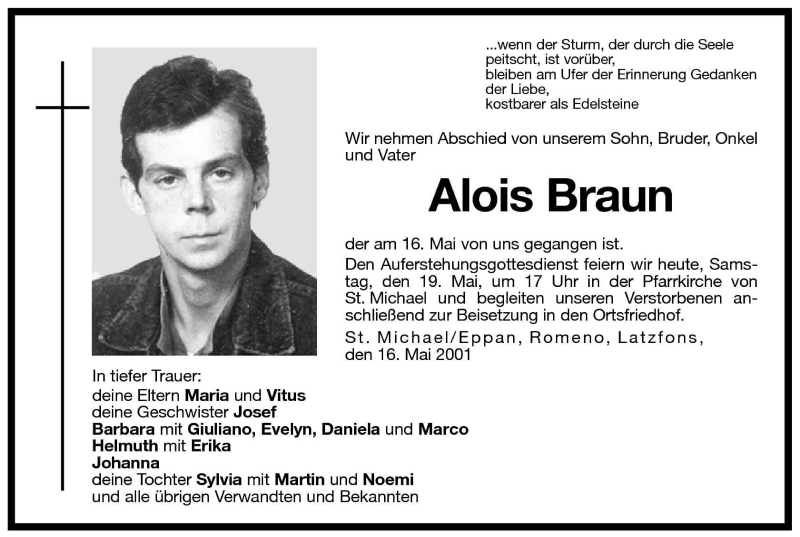 ...wenn der Sturm, der durch die Seele peitscht, ist vorüber,
bleiben am Ufer der Erinnerung Gedanken der Liebe,
kostbarer als Edelsteine

Wir nehmen Abschied von unserem Sohn, Bruder, Onkel und Vater

Alois Braun

der am 16. Mai von uns gegangen ist.

Den Auferstehungsgottesdienst feiern wir heute, Samstag, den 19. Mai, um 17 Uhr in der Pfarrkirche von St. Michael und begleiten unseren Verstorbenen anschließend zur Beisetzung in den Ortsfriedhof.

St. Michael/Eppan, Romeno, Latzfons,
den 16. Mai 2001

In tiefer Trauer:
deine Eltern Maria und Vitus
deine Geschwister Josef
Barbara mit Giuliano, Evelyn, Daniela und Marco
Helmuth mit Erika
Johanna
deine Tochter Sylvia mit Martin und Noemi
und alle übrigen Verwandten und Bekannten